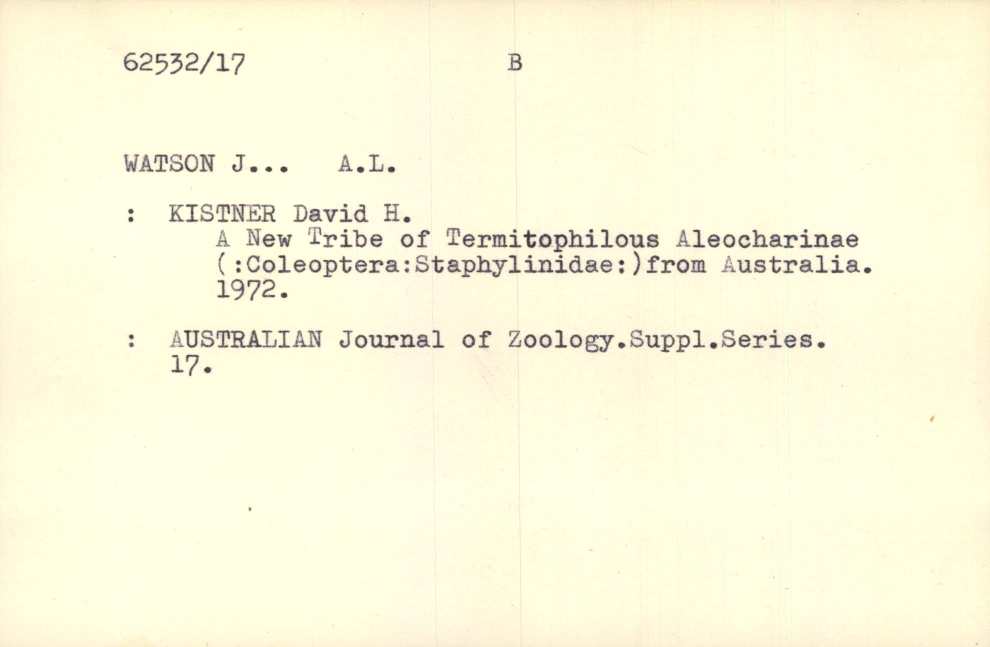 62532/17 B

WATSON J... A.L.

: KISTNER David H.
A New Tribe of Termitophilous Aleocharinae (:Coleoptera:Staphylinidae:)from Australia. 1972.

: AUSTRALIAN Journal of Zoology.Suppl.Series. 17.